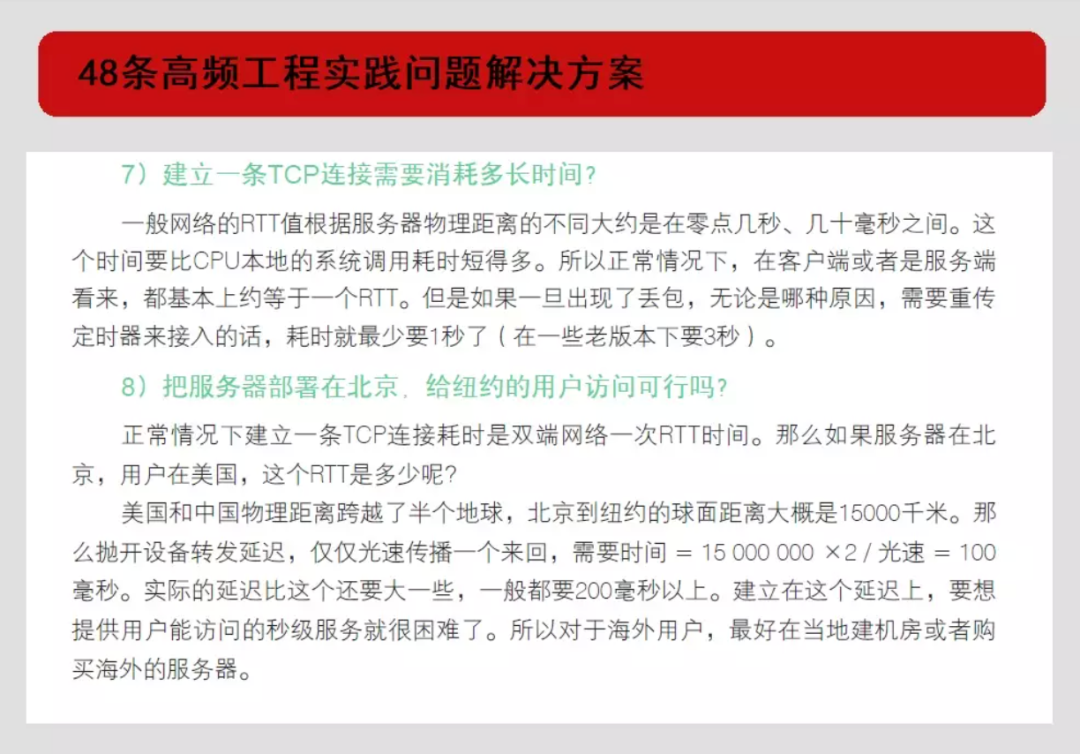 48条高频工程实践问题解决方案

7）建立一条TCP连接需要消耗多长时间？

一般网络的RTT值根据服务器物理距离的不同大约是在零点几秒、几十毫秒之间。这个时间要比CPU本地的系统调用耗时短得多。所以正常情况下，在客户端或者是服务端看来，都基本上约等于一个RTT。但是如果一旦出现了丢包，无论是哪种原因，需要重传定时器来接入的话，耗时就最少要1秒了（在一些老版本下要3秒）。

8）把服务器部署在北京，给纽约的用户访问可行吗？

正常情况下建立一条TCP连接耗时是双端网络一次RTT时间。那么如果服务器在北京，用户在美国，这个RTT是多少呢？

美国和中国物理距离跨越了半个地球，北京到纽约的球面距离大概是15000千米。那么抛开设备转发延迟，仅仅光速传播一个来回，需要时间 = 15 000 000 ×2 / 光速 = 100毫秒。实际的延迟比这个还要大一些，一般都要200毫秒以上。建立在这个延迟上，要想提供用户能访问的秒级服务就很困难了。所以对于海外用户，最好在当地建机房或者购买海外的服务器。